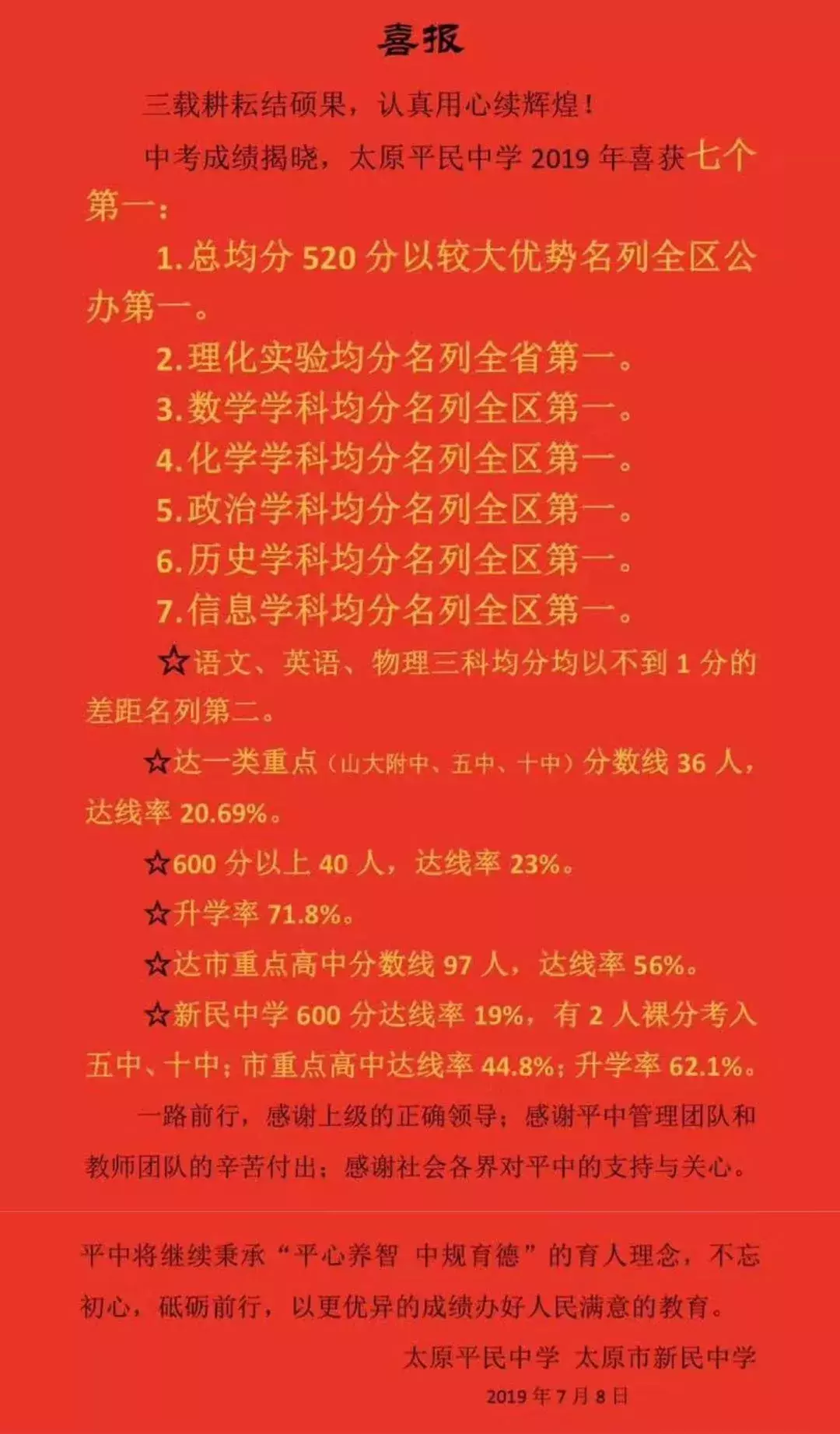 喜报

三载耕耘结硕果，认真用心续辉煌！

中考成绩揭晓，太原平民中学 2019 年喜获七个第一：

1.总均分 520 分以较大优势名列全区公办第一。

2.理化实验均分名列全省第一。

3.数学学科均分名列全区第一。

4.化学学科均分名列全区第一。

5.政治学科均分名列全区第一。

6.历史学科均分名列全区第一。

7.信息学科均分名列全区第一。

☆语文、英语、物理三科均分均以不到 1 分的差距名列第二。

☆达一类重点（山大附中、五中、十中）分数线 36 人，达线率 20.69%。

☆600 分以上 40 人，达线率 23%。

☆升学率 71.8%。

☆达市重点高中分数线 97 人，达线率 56%。

☆新民中学 600 分达线率 19%，有 2 人裸分考入五中、十中；市重点高中达线率 44.8%；升学率 62.1%。

一路前行，感谢上级的正确领导；感谢平中管理团队和教师团队的辛苦付出；感谢社会各界对平中的支持与关心。

平中将继续秉承“平心养智 中规育德”的育人理念，不忘初心，砥砺前行，以更优异的成绩办好人民满意的教育。

太原平民中学 太原市新民中学

2019 年 7 月 8 日